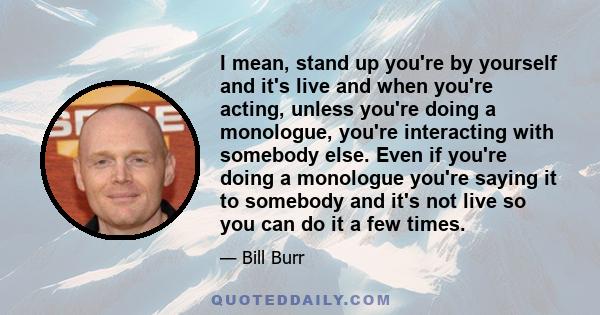 I mean, stand up you're by yourself and it's live and when you're acting, unless you're doing a monologue, you're interacting with somebody else. Even if you're doing a monologue you're saying it to somebody and it's not live so you can do it a few times.

— Bill Burr

QUOTEDDAILY.COM